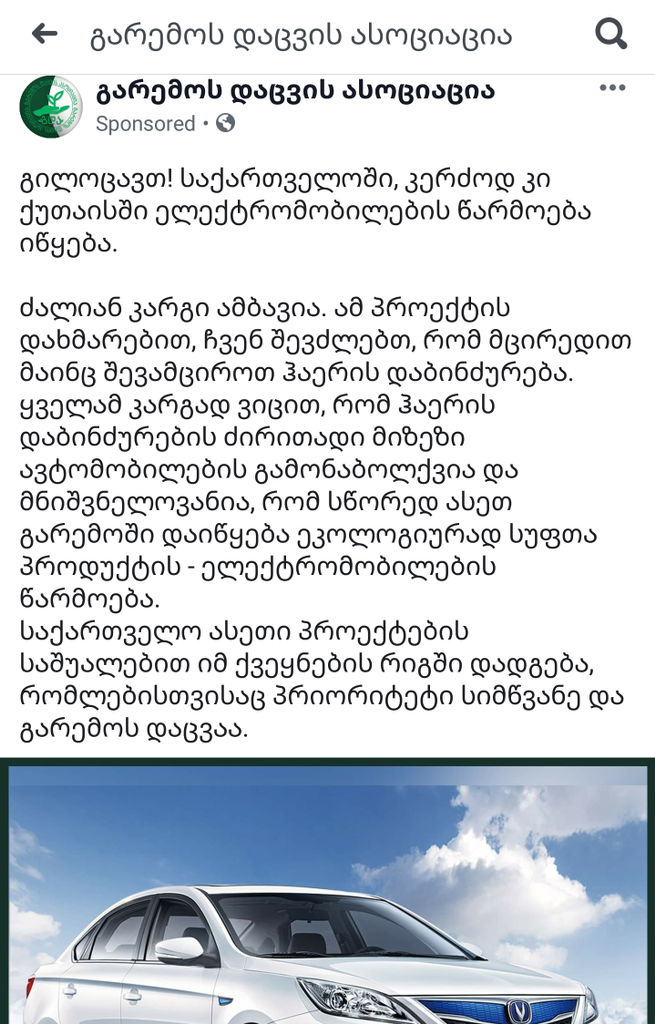 გარემოს დაცვის ასოციაცია

გარემოს დაცვის ასოციაცია
Sponsored •

გილოცავთ! საქართველოში, კერძოდ კი ქუთაისში ელექტრომობილების წარმოება იწყება.

ძალიან კარგი ამბავია. ამ პროექტის დახმარებით, ჩვენ შევძლებთ, რომ მცირედით მაინც შევამციროთ ჰაერის დაბინძურება. ყველამ კარგად ვიცით, რომ ჰაერის დაბინძურების ძირითადი მიზეზი ავტომობილების გამონაბოლქვია და მნიშვნელოვანია, რომ სწორედ ასეთ გარემოში დაიწყება ეკოლოგიურად სუფთა პროდუქტის - ელექტრომობილების წარმოება.
საქართველო ასეთი პროექტების საშუალებით იმ ქვეყნების რიგში დადგება, რომლებისთვისაც პრიორიტეტი სიმწვანე და გარემოს დაცვაა.